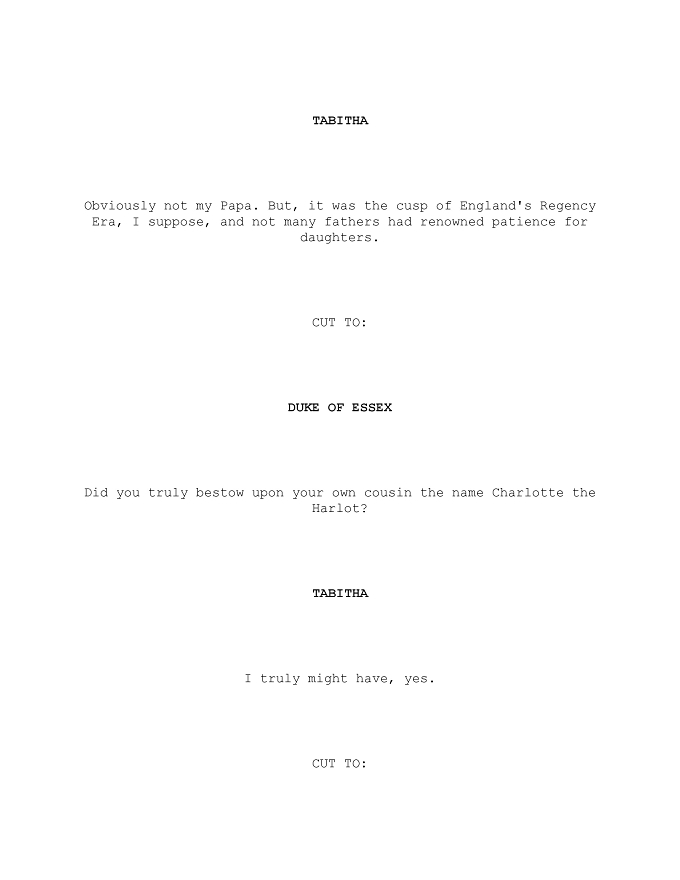 TABITHA

Obviously not my Papa. But, it was the cusp of England's Regency Era, I suppose, and not many fathers had renowned patience for daughters.

CUT TO:

DUKE OF ESSEX

Did you truly bestow upon your own cousin the name Charlotte the Harlot?

TABITHA

I truly might have, yes.

CUT TO: